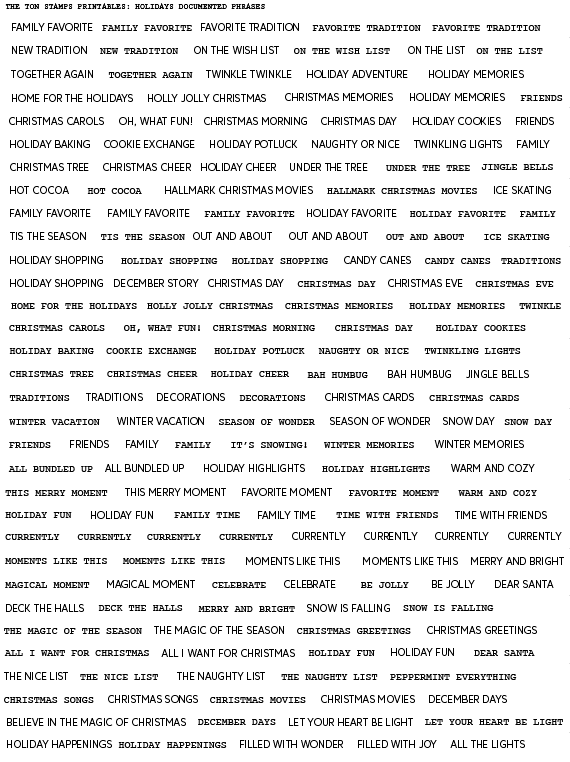 THE TON STAMPS PRINTABLES: HOLIDAYS DOCUMENTED PHRASES

FAMILY FAVORITE FAMILY FAVORITE FAVORITE TRADITION FAVORITE TRADITION FAVORITE TRADITION
NEW TRADITION NEW TRADITION ON THE WISH LIST ON THE WISH LIST ON THE LIST ON THE LIST
TOGETHER AGAIN TOGETHER AGAIN TWINKLE TWINKLE HOLIDAY ADVENTURE HOLIDAY MEMORIES
HOME FOR THE HOLIDAYS HOLLY JOLLY CHRISTMAS CHRISTMAS MEMORIES HOLIDAY MEMORIES FRIENDS
CHRISTMAS CAROLS OH, WHAT FUN! CHRISTMAS MORNING CHRISTMAS DAY HOLIDAY COOKIES FRIENDS
HOLIDAY BAKING COOKIE EXCHANGE HOLIDAY POTLUCK NAUGHTY OR NICE TWINKLING LIGHTS FAMILY
CHRISTMAS TREE CHRISTMAS CHEER HOLIDAY CHEER UNDER THE TREE UNDER THE TREE JINGLE BELLS
HOT COCOA HOT COCOA HALLMARK CHRISTMAS MOVIES HALLMARK CHRISTMAS MOVIES ICE SKATING
FAMILY FAVORITE FAMILY FAVORITE FAMILY FAVORITE HOLIDAY FAVORITE HOLIDAY FAVORITE FAMILY
TIS THE SEASON TIS THE SEASON OUT AND ABOUT OUT AND ABOUT OUT AND ABOUT ICE SKATING
HOLIDAY SHOPPING HOLIDAY SHOPPING HOLIDAY SHOPPING CANDY CANES CANDY CANES TRADITIONS
HOLIDAY SHOPPING DECEMBER STORY CHRISTMAS DAY CHRISTMAS DAY CHRISTMAS EVE CHRISTMAS EVE
HOME FOR THE HOLIDAYS HOLLY JOLLY CHRISTMAS CHRISTMAS MEMORIES HOLIDAY MEMORIES TWINKLE
CHRISTMAS CAROLS OH, WHAT FUN! CHRISTMAS MORNING CHRISTMAS DAY HOLIDAY COOKIES
HOLIDAY BAKING COOKIE EXCHANGE HOLIDAY POTLUCK NAUGHTY OR NICE TWINKLING LIGHTS
CHRISTMAS TREE CHRISTMAS CHEER HOLIDAY CHEER BAH HUMBUG BAH HUMBUG JINGLE BELLS
TRADITIONS TRADITIONS DECORATIONS DECORATIONS CHRISTMAS CARDS CHRISTMAS CARDS
WINTER VACATION WINTER VACATION SEASON OF WONDER SEASON OF WONDER SNOW DAY SNOW DAY
FRIENDS FRIENDS FAMILY FAMILY IT'S SNOWING! WINTER MEMORIES WINTER MEMORIES
ALL BUNDLED UP ALL BUNDLED UP HOLIDAY HIGHLIGHTS HOLIDAY HIGHLIGHTS WARM AND COZY
THIS MERRY MOMENT THIS MERRY MOMENT FAVORITE MOMENT FAVORITE MOMENT WARM AND COZY
HOLIDAY FUN HOLIDAY FUN FAMILY TIME FAMILY TIME TIME WITH FRIENDS TIME WITH FRIENDS
CURRENTLY CURRENTLY CURRENTLY CURRENTLY CURRENTLY CURRENTLY CURRENTLY CURRENTLY
MOMENTS LIKE THIS MOMENTS LIKE THIS MOMENTS LIKE THIS MOMENTS LIKE THIS MERRY AND BRIGHT
MAGICAL MOMENT MAGICAL MOMENT CELEBRATE CELEBRATE BE JOLLY BE JOLLY DEAR SANTA
DECK THE HALLS DECK THE HALLS MERRY AND BRIGHT SNOW IS FALLING SNOW IS FALLING
THE MAGIC OF THE SEASON THE MAGIC OF THE SEASON CHRISTMAS GREETINGS CHRISTMAS GREETINGS
ALL I WANT FOR CHRISTMAS ALL I WANT FOR CHRISTMAS HOLIDAY FUN HOLIDAY FUN DEAR SANTA
THE NICE LIST THE NICE LIST THE NAUGHTY LIST THE NAUGHTY LIST PEPPERMINT EVERYTHING
CHRISTMAS SONGS CHRISTMAS SONGS CHRISTMAS MOVIES CHRISTMAS MOVIES DECEMBER DAYS
BELIEVE IN THE MAGIC OF CHRISTMAS DECEMBER DAYS LET YOUR HEART BE LIGHT LET YOUR HEART BE LIGHT
HOLIDAY HAPPENINGS HOLIDAY HAPPENINGS FILLED WITH WONDER FILLED WITH JOY ALL THE LIGHTS